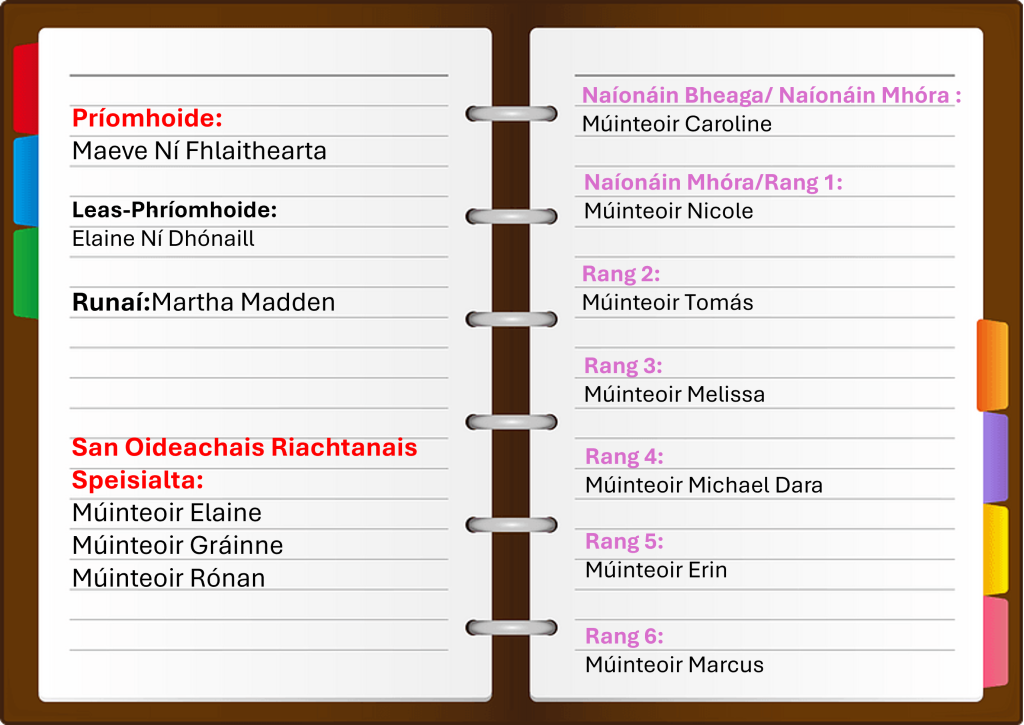 Príomhoide:
Maeve Ní Fhlaithearta

Leas-Phríomhoide:
Elaine Ní Dhónaill

Runaí:Martha Madden

San Oideachais Riachtanais Speisialta:
Múinteoir Elaine
Múinteoir Gráinne
Múinteoir Rónan

Naíonáin Bheaga/ Naíonáin Mhóra :
Múinteoir Caroline

Naíonáin Mhóra/Rang 1:
Múinteoir Nicole

Rang 2:
Múinteoir Tomás

Rang 3:
Múinteoir Melissa

Rang 4:
Múinteoir Michael Dara

Rang 5:
Múinteoir Erin

Rang 6:
Múinteoir Marcus